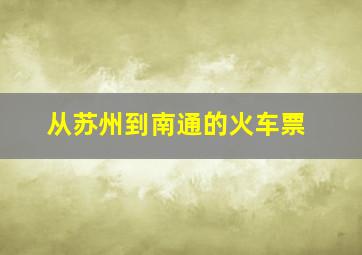 从苏州到南通的火车票